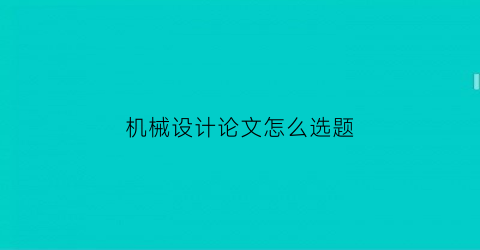 机械设计论文怎么选题